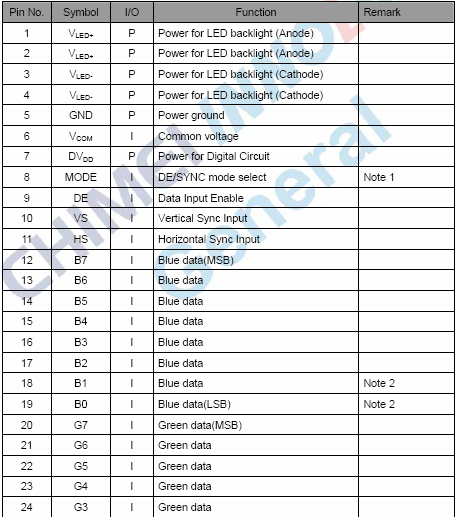 | Pin No. | Symbol | I/O | Function | Remark |
|---|---|---|---|---|
| 1 | $V_{LED+}$ | P | Power for LED backlight (Anode) | |
| 2 | $V_{LED+}$ | P | Power for LED backlight (Anode) | |
| 3 | $V_{LED-}$ | P | Power for LED backlight (Cathode) | |
| 4 | $V_{LED-}$ | P | Power for LED backlight (Cathode) | |
| 5 | GND | P | Power ground | |
| 6 | $V_{COM}$ | I | Common voltage | |
| 7 | $DV_{DD}$ | P | Power for Digital Circuit | |
| 8 | MODE | I | DE/SYNC mode select | Note 1 |
| 9 | DE | I | Data Input Enable | |
| 10 | VS | I | Vertical Sync Input | |
| 11 | HS | I | Horizontal Sync Input | |
| 12 | B7 | I | Blue data(MSB) | |
| 13 | B6 | I | Blue data | |
| 14 | B5 | I | Blue data | |
| 15 | B4 | I | Blue data | |
| 16 | B3 | I | Blue data | |
| 17 | B2 | I | Blue data | |
| 18 | B1 | I | Blue data | Note 2 |
| 19 | B0 | I | Blue data(LSB) | Note 2 |
| 20 | G7 | I | Green data(MSB) | |
| 21 | G6 | I | Green data | |
| 22 | G5 | I | Green data | |
| 23 | G4 | I | Green data | |
| 24 | G3 | I | Green data | |

CHIMEI INNOLUX General